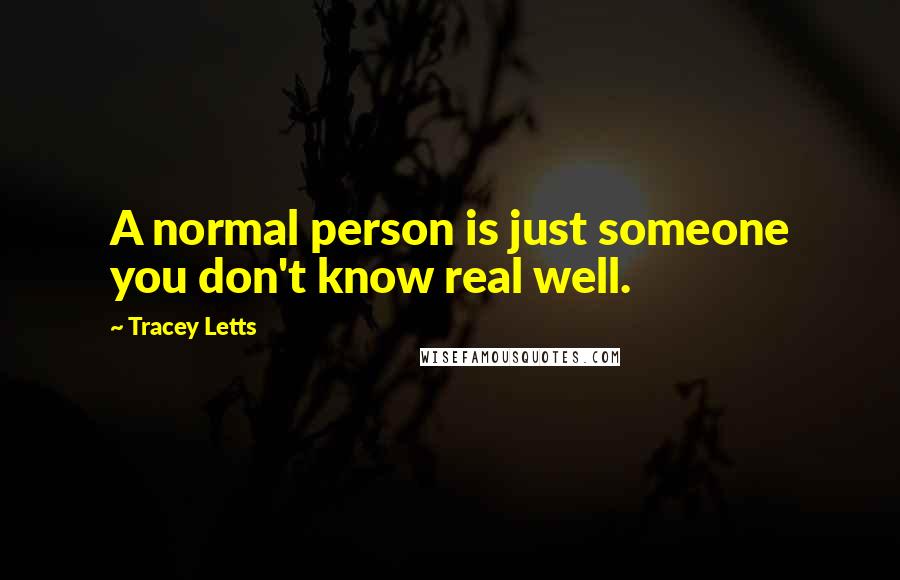 A normal person is just someone you don't know real well.

~ Tracey Letts

WISEFAMOUSQUOTES.COM